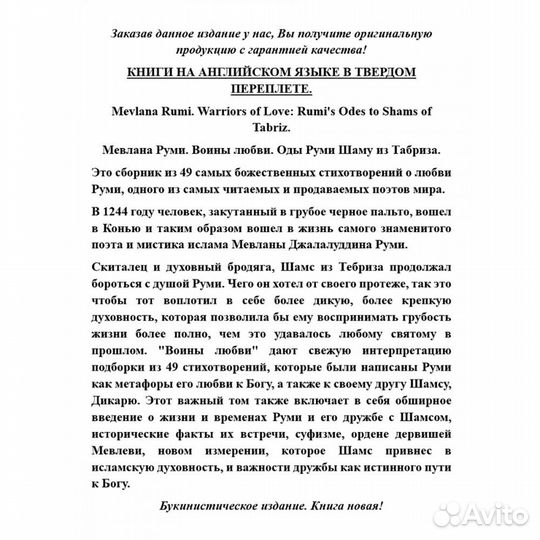 Заказав данное издание у нас, Вы получите оригинальную продукцию с гарантией качества!

КНИГИ НА АНГЛИЙСКОМ ЯЗЫКЕ В ТВЕРДОМ ПЕРЕПЛЕТЕ.

Mevlana Rumi. Warriors of Love: Rumi's Odes to Shams of Tabriz.

Мевлана Руми. Воины любви. Оды Руми Шаму из Табриза.

Это сборник из 49 самых божественных стихотворений о любви Руми, одного из самых читаемых и продаваемых поэтов мира.

В 1244 году человек, закутанный в грубое черное пальто, вошел в Конью и таким образом вошел в жизнь самого знаменитого поэта и мистика ислама Мевланы Джалалуддина Руми.

Скиталец и духовный бродяга, Шамс из Тебриза продолжал бороться с душой Руми. Чего он хотел от своего протеже, так это чтобы тот воплотил в себе более дикую, более крепкую духовность, которая позволила бы ему воспринимать грубость жизни более полно, чем это удавалось любому святому в прошлом. "Воины любви" дают свежую интерпретацию подборки из 49 стихотворений, которые были написаны Руми как метафоры его любви к Богу, а также к своему другу Шамсу, Дикарю. Этот важный том также включает в себя обширное введение о жизни и временах Руми и его дружбе с Шамсом, исторические факты их встречи, суфизме, ордене дервишей Мевлеви, новом измерении, которое Шамс привнес в исламскую духовность, и важности дружбы как истинного пути к Богу.

Букинистическое издание. Книга новая!

Avito